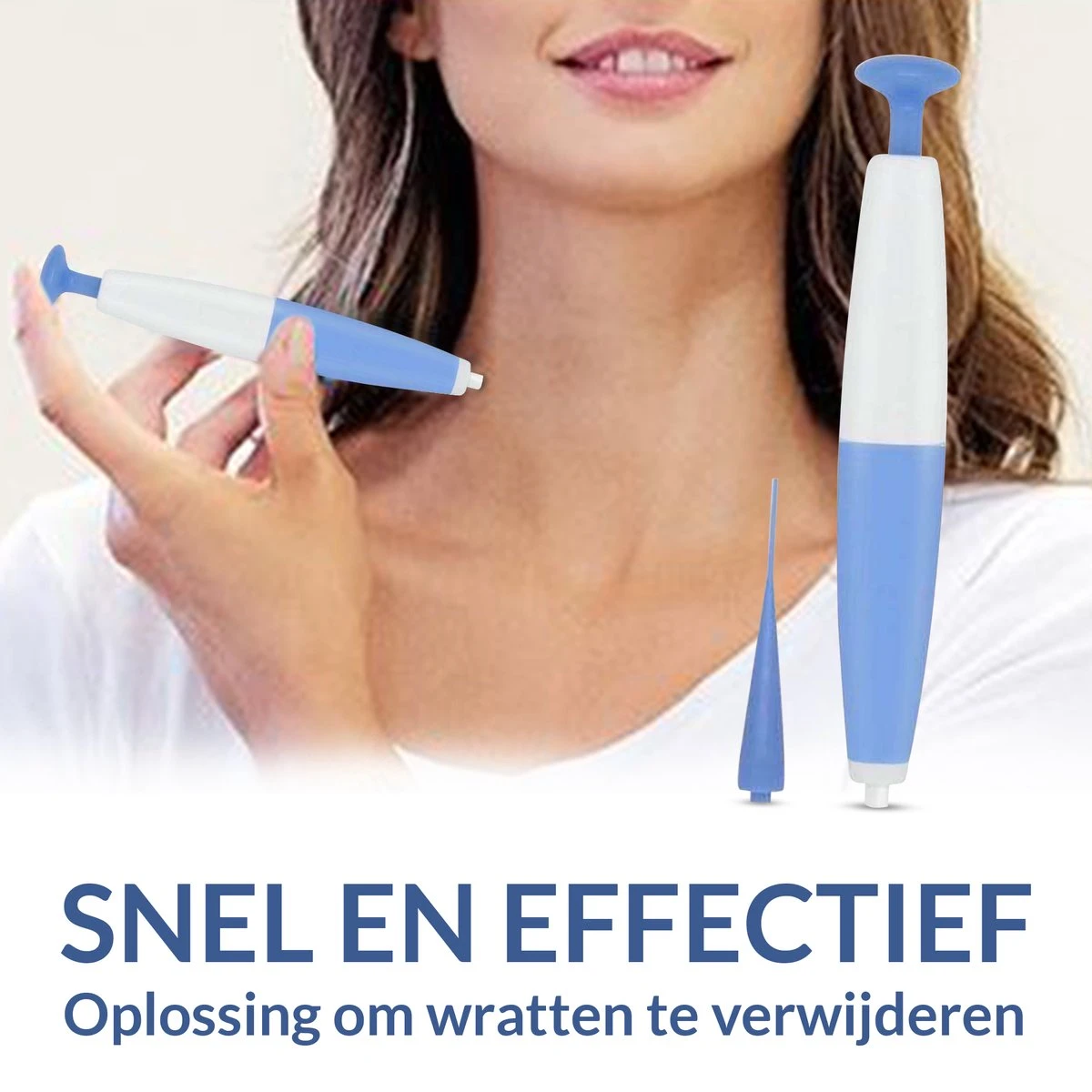 SNEL EN EFFECTIEF
Oplossing om wratten te verwijderen